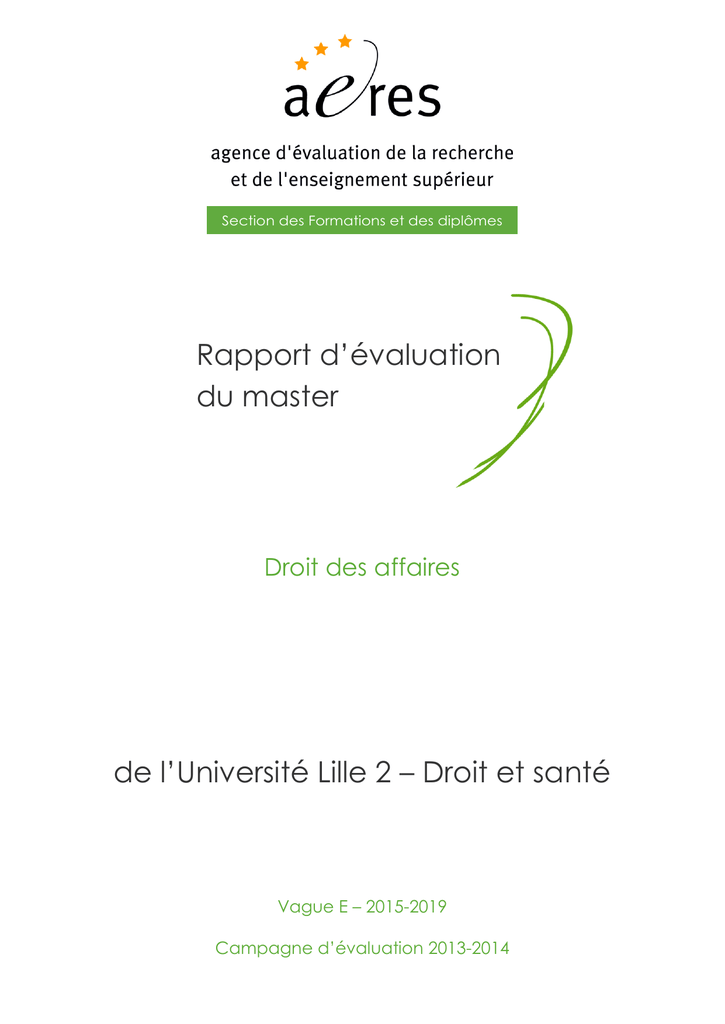 aeres

agence d'évaluation de la recherche
et de l'enseignement supérieur

Section des Formations et des diplômes

Rapport d'évaluation
du master

Droit des affaires

de l'Université Lille 2 – Droit et santé

Vague E – 2015-2019

Campagne d'évaluation 2013-2014